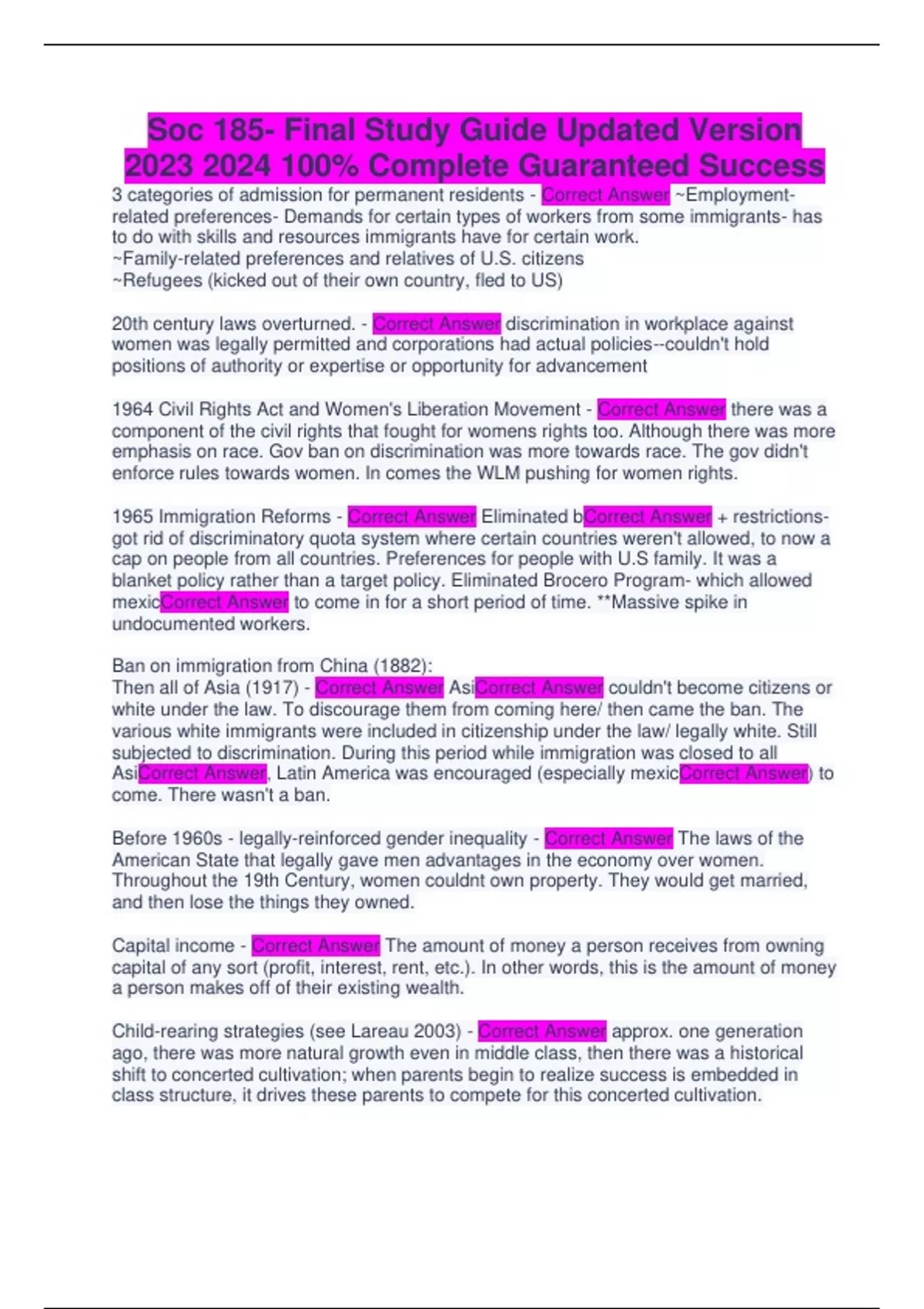 Soc 185- Final Study Guide Updated Version 2023 2024 100% Complete Guaranteed Success

3 categories of admission for permanent residents - Correct Answer ~Employment-related preferences- Demands for certain types of workers from some immigrants- has to do with skills and resources immigrants have for certain work.
~Family-related preferences and relatives of U.S. citizens
~Refugees (kicked out of their own country, fled to US)

20th century laws overturned. - Correct Answer discrimination in workplace against women was legally permitted and corporations had actual policies--couldn't hold positions of authority or expertise or opportunity for advancement

1964 Civil Rights Act and Women's Liberation Movement - Correct Answer there was a component of the civil rights that fought for womens rights too. Although there was more emphasis on race. Gov ban on discrimination was more towards race. The gov didn't enforce rules towards women. In comes the WLM pushing for women rights.

1965 Immigration Reforms - Correct Answer Eliminated bCorrect Answer + restrictions- got rid of discriminatory quota system where certain countries weren't allowed, to now a cap on people from all countries. Preferences for people with U.S family. It was a blanket policy rather than a target policy. Eliminated Brocero Program- which allowed mexicCorrect Answer to come in for a short period of time. **Massive spike in undocumented workers.

Ban on immigration from China (1882):
Then all of Asia (1917) - Correct Answer AsiCorrect Answer couldn't become citizens or white under the law. To discourage them from coming here/ then came the ban. The various white immigrants were included in citizenship under the law/ legally white. Still subjected to discrimination. During this period while immigration was closed to all AsiCorrect Answer, Latin America was encouraged (especially mexicCorrect Answer) to come. There wasn't a ban.

Before 1960s - legally-reinforced gender inequality - Correct Answer The laws of the American State that legally gave men advantages in the economy over women. Throughout the 19th Century, women couldnt own property. They would get married, and then lose the things they owned.

Capital income - Correct Answer The amount of money a person receives from owning capital of any sort (profit, interest, rent, etc.). In other words, this is the amount of money a person makes off of their existing wealth.

Child-rearing strategies (see Lareau 2003) - Correct Answer approx. one generation ago, there was more natural growth even in middle class, then there was a historical shift to concerted cultivation; when parents begin to realize success is embedded in class structure, it drives these parents to compete for this concerted cultivation.